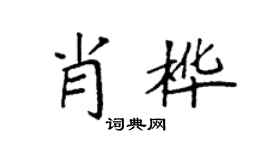 肖桦

词典网